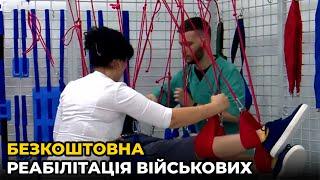 БЕЗКОШТОВНА
РЕАБІЛІТАЦІЯ ВІЙСЬКОВИХ